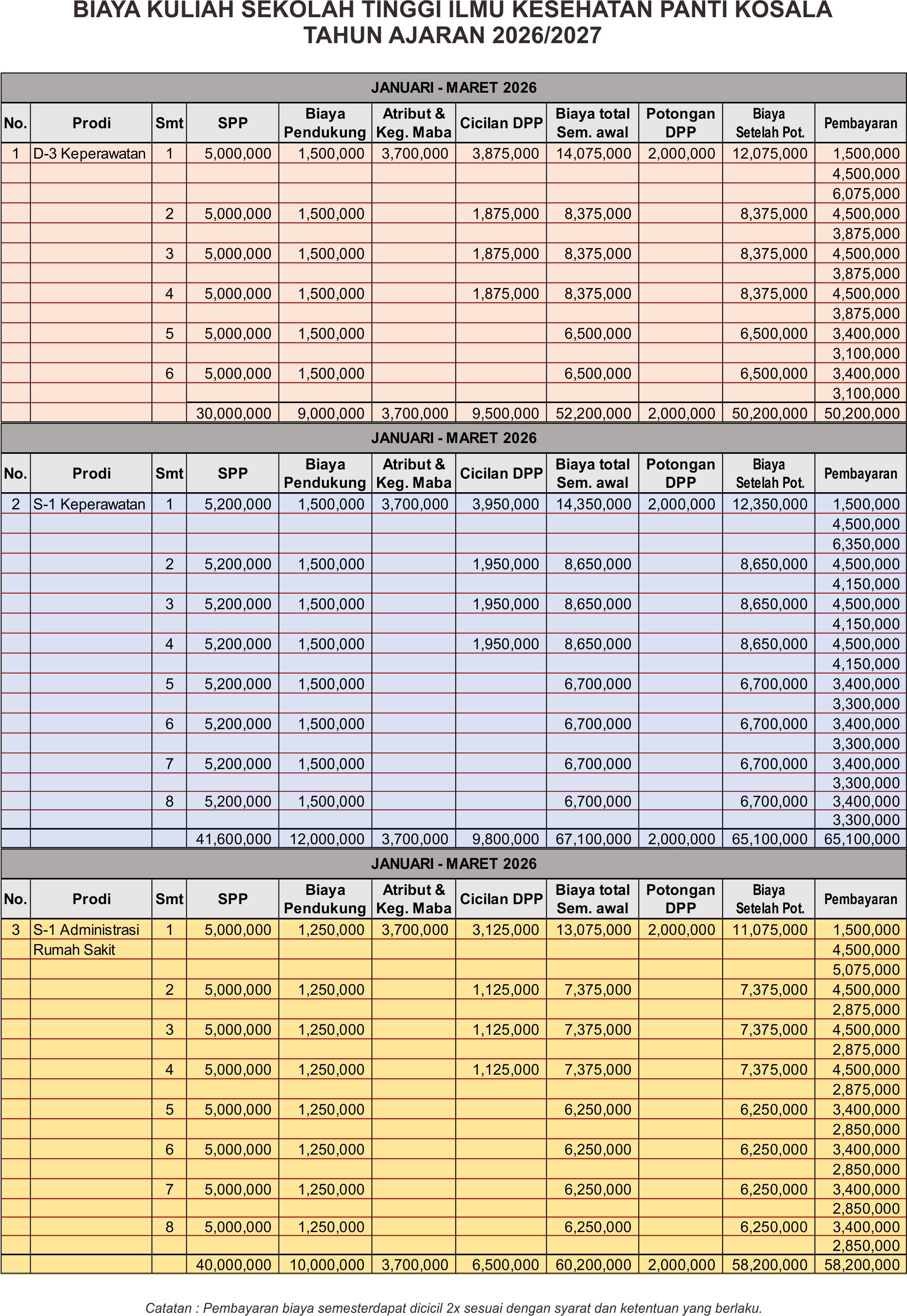 BIAYA KULIAH SEKOLAH TINGGI ILMU KESEHATAN PANTI KOSALA
TAHUN AJARAN 2026/2027

JANUARI - MARET 2026

| No. | Prodi | Smt | SPP | Biaya Pendukung | Atribut & Keg. Maba | Cicilan DPP | Biaya total Sem. awal | Potongan DPP | Biaya Setelah Pot. | Pembayaran |
|---|---|---|---|---|---|---|---|---|---|---|
| 1 | D-3 Keperawatan | 1 | 5,000,000 | 1,500,000 | 3,700,000 | 3,875,000 | 14,075,000 | 2,000,000 | 12,075,000 | 1,500,000 |
| | | | | | | | | | | 4,500,000 |
| | | | | | | | | | | 6,075,000 |
| | | 2 | 5,000,000 | 1,500,000 | | 1,875,000 | 8,375,000 | | 8,375,000 | 4,500,000 |
| | | | | | | | | | | 3,875,000 |
| | | 3 | 5,000,000 | 1,500,000 | | 1,875,000 | 8,375,000 | | 8,375,000 | 4,500,000 |
| | | | | | | | | | | 3,875,000 |
| | | 4 | 5,000,000 | 1,500,000 | | 1,875,000 | 8,375,000 | | 8,375,000 | 4,500,000 |
| | | | | | | | | | | 3,875,000 |
| | | 5 | 5,000,000 | 1,500,000 | | | 6,500,000 | | 6,500,000 | 3,400,000 |
| | | | | | | | | | | 3,100,000 |
| | | 6 | 5,000,000 | 1,500,000 | | | 6,500,000 | | 6,500,000 | 3,400,000 |
| | | | | | | | | | | 3,100,000 |
| | | | 30,000,000 | 9,000,000 | 3,700,000 | 9,500,000 | 52,200,000 | 2,000,000 | 50,200,000 | 50,200,000 |

JANUARI - MARET 2026

| No. | Prodi | Smt | SPP | Biaya Pendukung | Atribut & Keg. Maba | Cicilan DPP | Biaya total Sem. awal | Potongan DPP | Biaya Setelah Pot. | Pembayaran |
|---|---|---|---|---|---|---|---|---|---|---|
| 2 | S-1 Keperawatan | 1 | 5,200,000 | 1,500,000 | 3,700,000 | 3,950,000 | 14,350,000 | 2,000,000 | 12,350,000 | 1,500,000 |
| | | | | | | | | | | 4,500,000 |
| | | | | | | | | | | 6,350,000 |
| | | 2 | 5,200,000 | 1,500,000 | | 1,950,000 | 8,650,000 | | 8,650,000 | 4,500,000 |
| | | | | | | | | | | 4,150,000 |
| | | 3 | 5,200,000 | 1,500,000 | | 1,950,000 | 8,650,000 | | 8,650,000 | 4,500,000 |
| | | | | | | | | | | 4,150,000 |
| | | 4 | 5,200,000 | 1,500,000 | | 1,950,000 | 8,650,000 | | 8,650,000 | 4,500,000 |
| | | | | | | | | | | 4,150,000 |
| | | 5 | 5,200,000 | 1,500,000 | | | 6,700,000 | | 6,700,000 | 3,400,000 |
| | | | | | | | | | | 3,300,000 |
| | | 6 | 5,200,000 | 1,500,000 | | | 6,700,000 | | 6,700,000 | 3,400,000 |
| | | | | | | | | | | 3,300,000 |
| | | 7 | 5,200,000 | 1,500,000 | | | 6,700,000 | | 6,700,000 | 3,400,000 |
| | | | | | | | | | | 3,300,000 |
| | | 8 | 5,200,000 | 1,500,000 | | | 6,700,000 | | 6,700,000 | 3,400,000 |
| | | | | | | | | | | 3,300,000 |
| | | | 41,600,000 | 12,000,000 | 3,700,000 | 9,800,000 | 67,100,000 | 2,000,000 | 65,100,000 | 65,100,000 |

JANUARI - MARET 2026

| No. | Prodi | Smt | SPP | Biaya Pendukung | Atribut & Keg. Maba | Cicilan DPP | Biaya total Sem. awal | Potongan DPP | Biaya Setelah Pot. | Pembayaran |
|---|---|---|---|---|---|---|---|---|---|---|
| 3 | S-1 Administrasi | 1 | 5,000,000 | 1,250,000 | 3,700,000 | 3,125,000 | 13,075,000 | 2,000,000 | 11,075,000 | 1,500,000 |
| | Rumah Sakit | | | | | | | | | 4,500,000 |
| | | | | | | | | | | 5,075,000 |
| | | 2 | 5,000,000 | 1,250,000 | | 1,125,000 | 7,375,000 | | 7,375,000 | 4,500,000 |
| | | | | | | | | | | 2,875,000 |
| | | 3 | 5,000,000 | 1,250,000 | | 1,125,000 | 7,375,000 | | 7,375,000 | 4,500,000 |
| | | | | | | | | | | 2,875,000 |
| | | 4 | 5,000,000 | 1,250,000 | | 1,125,000 | 7,375,000 | | 7,375,000 | 4,500,000 |
| | | | | | | | | | | 2,875,000 |
| | | 5 | 5,000,000 | 1,250,000 | | | 6,250,000 | | 6,250,000 | 3,400,000 |
| | | | | | | | | | | 2,850,000 |
| | | 6 | 5,000,000 | 1,250,000 | | | 6,250,000 | | 6,250,000 | 3,400,000 |
| | | | | | | | | | | 2,850,000 |
| | | 7 | 5,000,000 | 1,250,000 | | | 6,250,000 | | 6,250,000 | 3,400,000 |
| | | | | | | | | | | 2,850,000 |
| | | 8 | 5,000,000 | 1,250,000 | | | 6,250,000 | | 6,250,000 | 3,400,000 |
| | | | | | | | | | | 2,850,000 |
| | | | 40,000,000 | 10,000,000 | 3,700,000 | 6,500,000 | 60,200,000 | 2,000,000 | 58,200,000 | 58,200,000 |

Catatan : Pembayaran biaya semesterdapat dicicil 2x sesuai dengan syarat dan ketentuan yang berlaku.